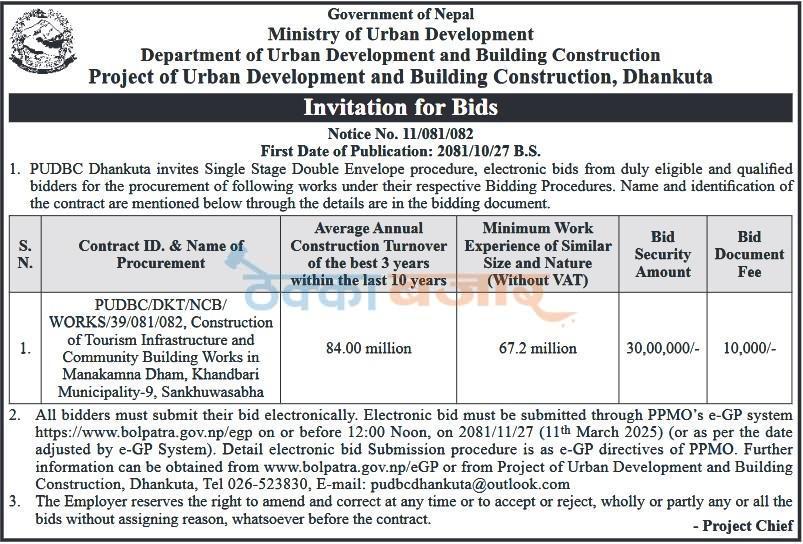 Government of Nepal
Ministry of Urban Development
Department of Urban Development and Building Construction
Project of Urban Development and Building Construction, Dhankuta

Invitation for Bids

Notice No. 11/081/082
First Date of Publication: 2081/10/27 B.S.

1. PUDBC Dhankuta invites Single Stage Double Envelope procedure, electronic bids from duly eligible and qualified bidders for the procurement of following works under their respective Bidding Procedures. Name and identification of the contract are mentioned below through the details are in the bidding document.

| S. N. | Contract ID. & Name of Procurement | Average Annual Construction Turnover of the best 3 years within the last 10 years | Minimum Work Experience of Similar Size and Nature (Without VAT) | Bid Security Amount | Bid Document Fee |
|---|---|---|---|---|---|
| 1. | PUDBC/DKT/NCB/ WORKS/39/081/082, Construction of Tourism Infrastructure and Community Building Works in Manakamna Dham, Khandbari Municipality-9, Sankhuwasabha | 84.00 million | 67.2 million | 30,00,000/- | 10,000/- |

ठेक्का बजार

2. All bidders must submit their bid electronically. Electronic bid must be submitted through PPMO's e-GP system https://www.bolpatra.gov.np/egp on or before 12:00 Noon, on 2081/11/27 (11$^{th}$ March 2025) (or as per the date adjusted by e-GP System). Detail electronic bid Submission procedure is as e-GP directives of PPMO. Further information can be obtained from www.bolpatra.gov.np/eGP or from Project of Urban Development and Building Construction, Dhankuta, Tel 026-523830, E-mail: pudbcdhankuta@outlook.com

3. The Employer reserves the right to amend and correct at any time or to accept or reject, wholly or partly any or all the bids without assigning reason, whatsoever before the contract.

- Project Chief